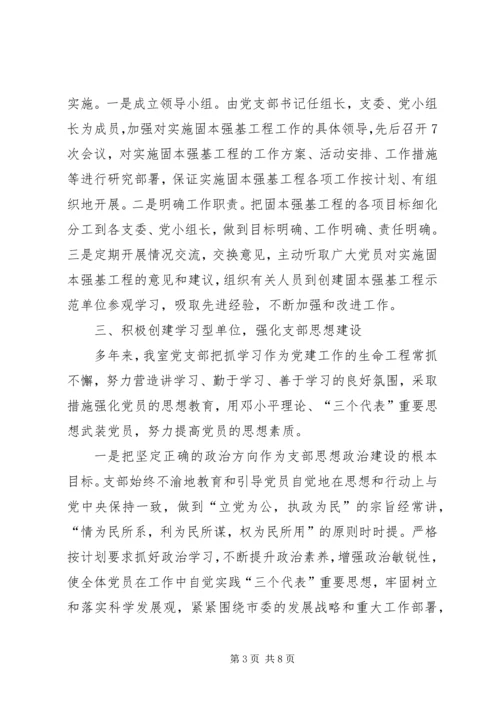 实施。一是成立领导小组。由党支部书记任组长，支委、党小组长为成员，加强对实施固本强基工程工作的具体领导，先后召开7次会议，对实施固本强基工程的工作方案、活动安排、工作措施等进行研究部署，保证实施固本强基工程各项工作按计划、有组织地开展。二是明确工作职责。把固本强基工程的各项目标细化分工到各支委、党小组长，做到目标明确、工作明确、责任明确。三是定期开展情况交流，交换意见，主动听取广大党员对实施固本强基工程的意见和建议，组织有关人员到创建固本强基工程示范单位参观学习，吸取先进经验，不断加强和改进工作。

三、积极创建学习型单位，强化支部思想建设

多年来，我室党支部把抓学习作为党建工作的生命工程常抓不懈，努力营造讲学习、勤于学习、善于学习的良好氛围，采取措施强化党员的思想教育，用邓小平理论、“三个代表”重要思想武装党员，努力提高党员的思想素质。

一是把坚定正确的政治方向作为支部思想政治建设的根本目标。支部始终不渝地教育和引导党员自觉地在思想和行动上与党中央保持一致，做到“立党为公，执政为民”的宗旨经常讲，“情为民所系，利为民所谋，权为民所用”的原则时时提。严格按计划要求抓好政治学习，不断提升政治素养，增强政治敏锐性，使全体党员在工作中自觉实践“三个代表”重要思想，牢固树立和落实科学发展观，紧紧围绕市委的发展战略和重大工作部署，

第3页 共8页